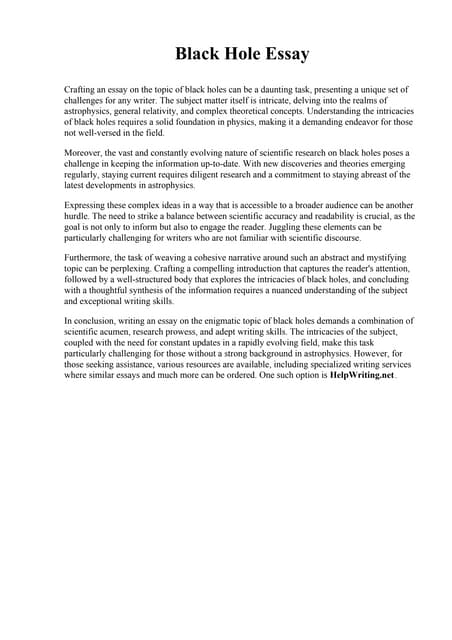 Black Hole Essay

Crafting an essay on the topic of black holes can be a daunting task, presenting a unique set of challenges for any writer. The subject matter itself is intricate, delving into the realms of astrophysics, general relativity, and complex theoretical concepts. Understanding the intricacies of black holes requires a solid foundation in physics, making it a demanding endeavor for those not well-versed in the field.

Moreover, the vast and constantly evolving nature of scientific research on black holes poses a challenge in keeping the information up-to-date. With new discoveries and theories emerging regularly, staying current requires diligent research and a commitment to staying abreast of the latest developments in astrophysics.

Expressing these complex ideas in a way that is accessible to a broader audience can be another hurdle. The need to strike a balance between scientific accuracy and readability is crucial, as the goal is not only to inform but also to engage the reader. Juggling these elements can be particularly challenging for writers who are not familiar with scientific discourse.

Furthermore, the task of weaving a cohesive narrative around such an abstract and mystifying topic can be perplexing. Crafting a compelling introduction that captures the reader's attention, followed by a well-structured body that explores the intricacies of black holes, and concluding with a thoughtful synthesis of the information requires a nuanced understanding of the subject and exceptional writing skills.

In conclusion, writing an essay on the enigmatic topic of black holes demands a combination of scientific acumen, research prowess, and adept writing skills. The intricacies of the subject, coupled with the need for constant updates in a rapidly evolving field, make this task particularly challenging for those without a strong background in astrophysics. However, for those seeking assistance, various resources are available, including specialized writing services where similar essays and much more can be ordered. One such option is HelpWriting.net.